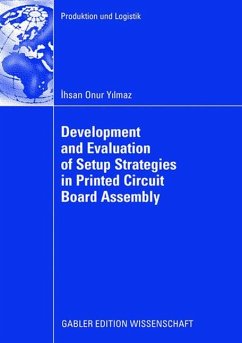 Produktion und Logistik

İhsan Onur Yılmaz

Development and Evaluation of Setup Strategies in Printed Circuit Board Assembly

GABLER EDITION WISSENSCHAFT